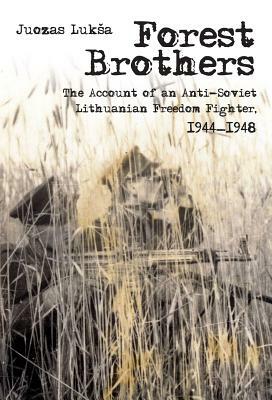 Juozas Lukša

Forest Brothers

The Account of an Anti-Soviet Lithuanian Freedom Fighter, 1944–1948